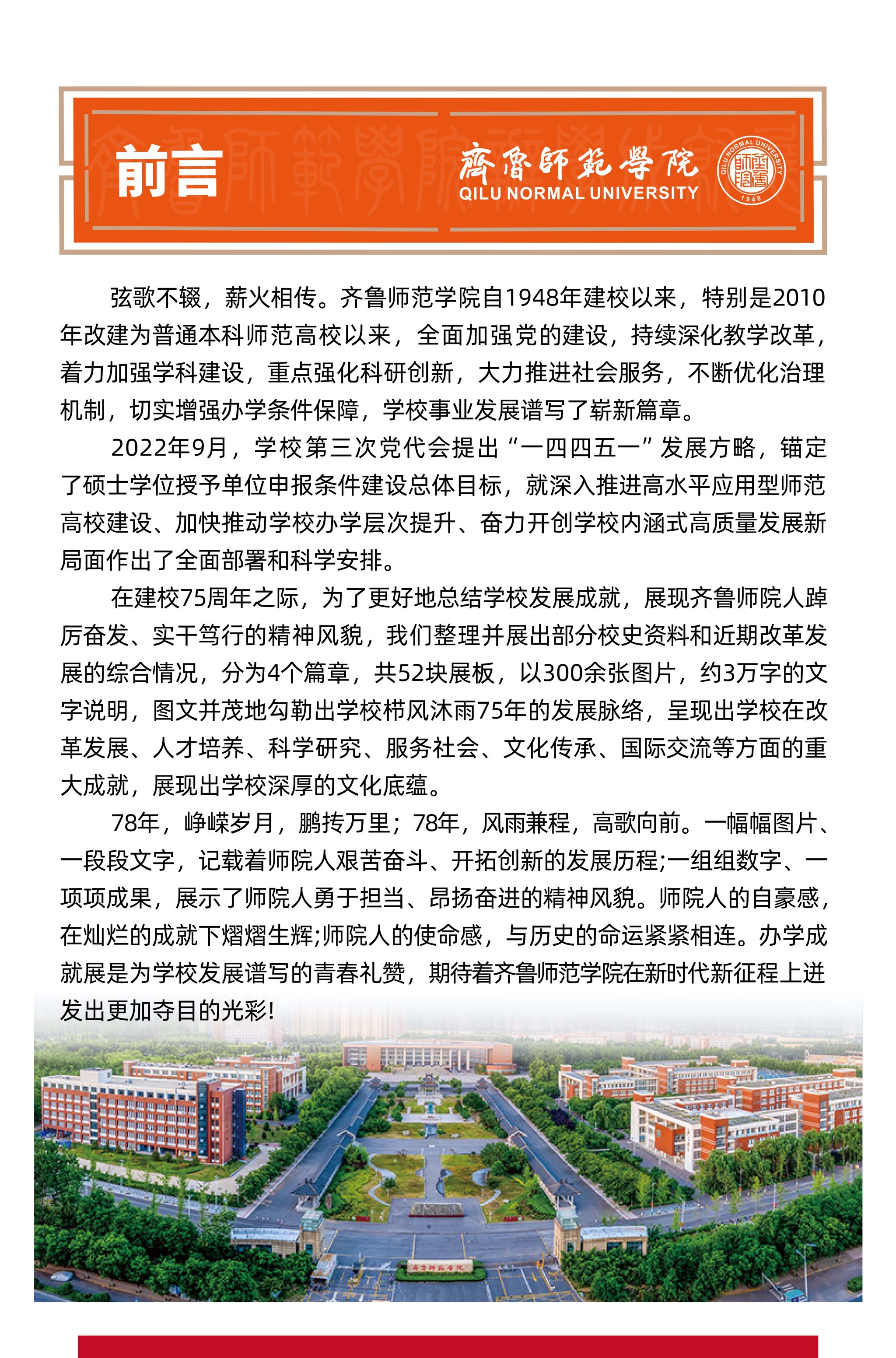 前言

齊魯師範學院
QILU NORMAL UNIVERSITY

QILU NORMAL UNIVERSITY
1948

弦歌不辍，薪火相传。齐鲁师范学院自1948年建校以来，特别是2010年改建为普通本科师范高校以来，全面加强党的建设，持续深化教学改革，着力加强学科建设，重点强化科研创新，大力推进社会服务，不断优化治理机制，切实增强办学条件保障，学校事业发展谱写了崭新篇章。

2022年9月，学校第三次党代会提出“一四四五一”发展方略，锚定了硕士学位授予单位申报条件建设总体目标，就深入推进高水平应用型师范高校建设、加快推动学校办学层次提升、奋力开创学校内涵式高质量发展新局面作出了全面部署和科学安排。

在建校75周年之际，为了更好地总结学校发展成就，展现齐鲁师院人踔厉奋发、实干笃行的精神风貌，我们整理并展出部分校史资料和近期改革发展的综合情况，分为4个篇章，共52块展板，以300余张图片，约3万字的文字说明，图文并茂地勾勒出学校栉风沐雨75年的发展脉络，呈现出学校在改革发展、人才培养、科学研究、服务社会、文化传承、国际交流等方面的重大成就，展现出学校深厚的文化底蕴。

78年，峥嵘岁月，鹏抟万里；78年，风雨兼程，高歌向前。一幅幅图片、一段段文字，记载着师院人艰苦奋斗、开拓创新的发展历程;一组组数字、一项项成果，展示了师院人勇于担当、昂扬奋进的精神风貌。师院人的自豪感，在灿烂的成就下熠熠生辉;师院人的使命感，与历史的命运紧紧相连。办学成就展是为学校发展谱写的青春礼赞，期待着齐鲁师范学院在新时代新征程上迸发出更加夺目的光彩!

齊魯師範學院